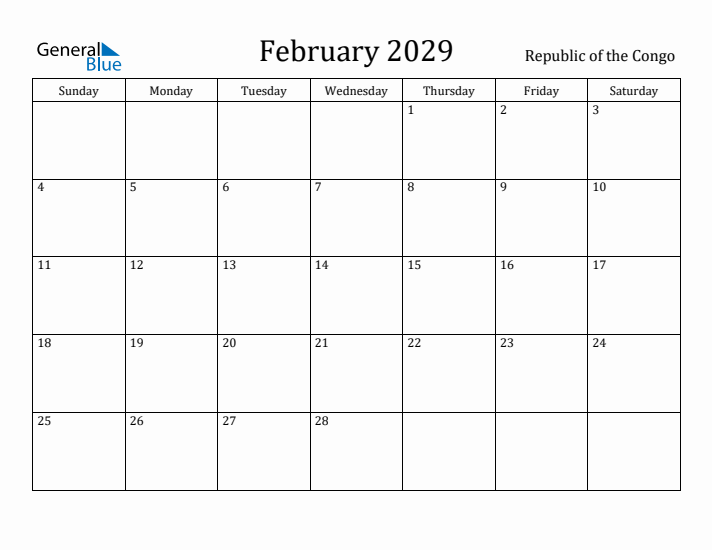 General Blue

February 2029

Republic of the Congo

| Sunday | Monday | Tuesday | Wednesday | Thursday | Friday | Saturday |
|---|---|---|---|---|---|---|
| | | | | 1 | 2 | 3 |
| 4 | 5 | 6 | 7 | 8 | 9 | 10 |
| 11 | 12 | 13 | 14 | 15 | 16 | 17 |
| 18 | 19 | 20 | 21 | 22 | 23 | 24 |
| 25 | 26 | 27 | 28 | | | |